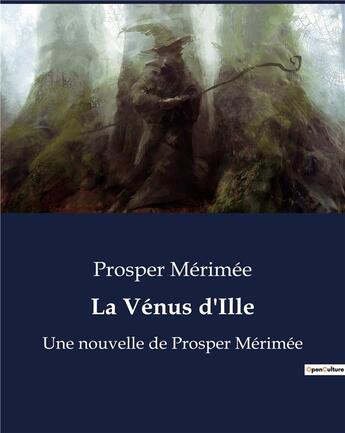 Prosper Mérimée

La Vénus d'Ille

Une nouvelle de Prosper Mérimée

OpenCulture